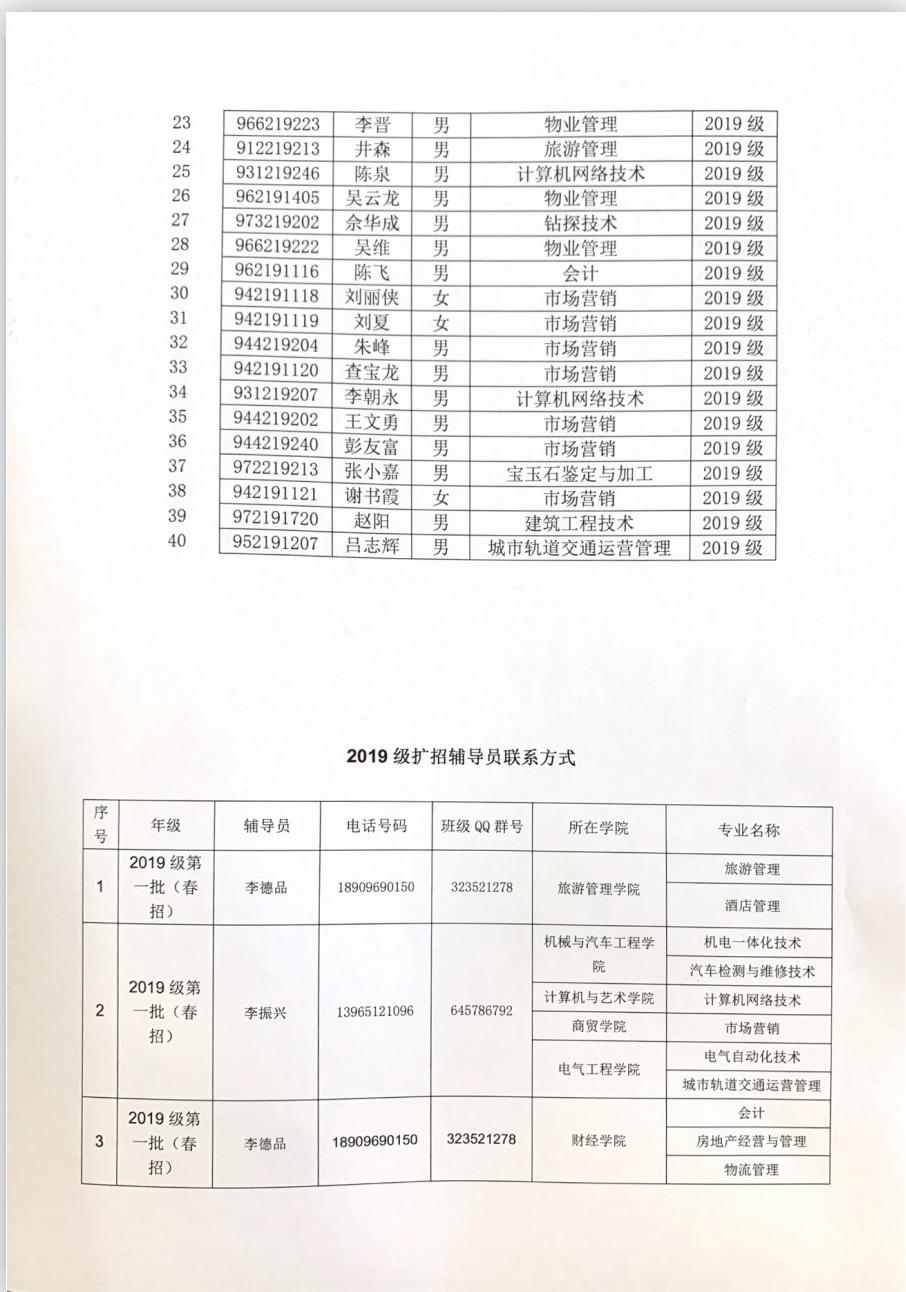 | 23 | 966219223 | 李晋 | 男 | 物业管理 | 2019 级 |
|---|---|---|---|---|---|
| 24 | 912219213 | 井森 | 男 | 旅游管理 | 2019 级 |
| 25 | 931219246 | 陈泉 | 男 | 计算机网络技术 | 2019 级 |
| 26 | 962191405 | 吴云龙 | 男 | 物业管理 | 2019 级 |
| 27 | 973219202 | 余华成 | 男 | 钻探技术 | 2019 级 |
| 28 | 966219222 | 吴维 | 男 | 物业管理 | 2019 级 |
| 29 | 962191116 | 陈飞 | 男 | 会计 | 2019 级 |
| 30 | 942191118 | 刘丽侠 | 女 | 市场营销 | 2019 级 |
| 31 | 942191119 | 刘夏 | 女 | 市场营销 | 2019 级 |
| 32 | 944219204 | 朱峰 | 男 | 市场营销 | 2019 级 |
| 33 | 942191120 | 查宝龙 | 男 | 市场营销 | 2019 级 |
| 34 | 931219207 | 李朝永 | 男 | 计算机网络技术 | 2019 级 |
| 35 | 944219202 | 王文勇 | 男 | 市场营销 | 2019 级 |
| 36 | 944219240 | 彭友富 | 男 | 市场营销 | 2019 级 |
| 37 | 972219213 | 张小嘉 | 男 | 宝玉石鉴定与加工 | 2019 级 |
| 38 | 942191121 | 谢书霞 | 女 | 市场营销 | 2019 级 |
| 39 | 972191720 | 赵阳 | 男 | 建筑工程技术 | 2019 级 |
| 40 | 952191207 | 吕志辉 | 男 | 城市轨道交通运营管理 | 2019 级 |

2019 级扩招辅导员联系方式

| 序号 | 年级 | 辅导员 | 电话号码 | 班级 QQ 群号 | 所在学院 | 专业名称 |
|---|---|---|---|---|---|---|
| 1 | 2019 级第一批（春招） | 李德品 | 18909690150 | 323521278 | 旅游管理学院 | 旅游管理 |
| | | | | | | 酒店管理 |
| 2 | 2019 级第一批（春招） | 李振兴 | 13965121096 | 645786792 | 机械与汽车工程学院 | 机电一体化技术 |
| | | | | | | 汽车检测与维修技术 |
| | | | | | 计算机与艺术学院 | 计算机网络技术 |
| | | | | | 商贸学院 | 市场营销 |
| | | | | | 电气工程学院 | 电气自动化技术 |
| | | | | | | 城市轨道交通运营管理 |
| 3 | 2019 级第一批（春招） | 李德品 | 18909690150 | 323521278 | 财经学院 | 会计 |
| | | | | | | 房地产经营与管理 |
| | | | | | | 物流管理 |